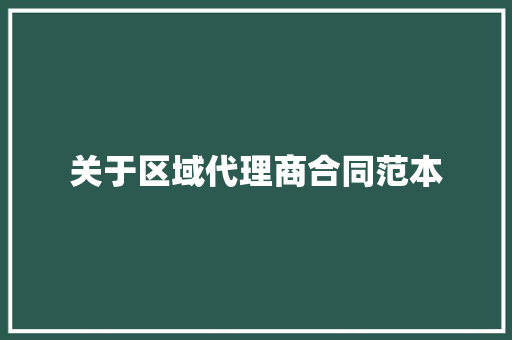 关于区域代理商合同范本